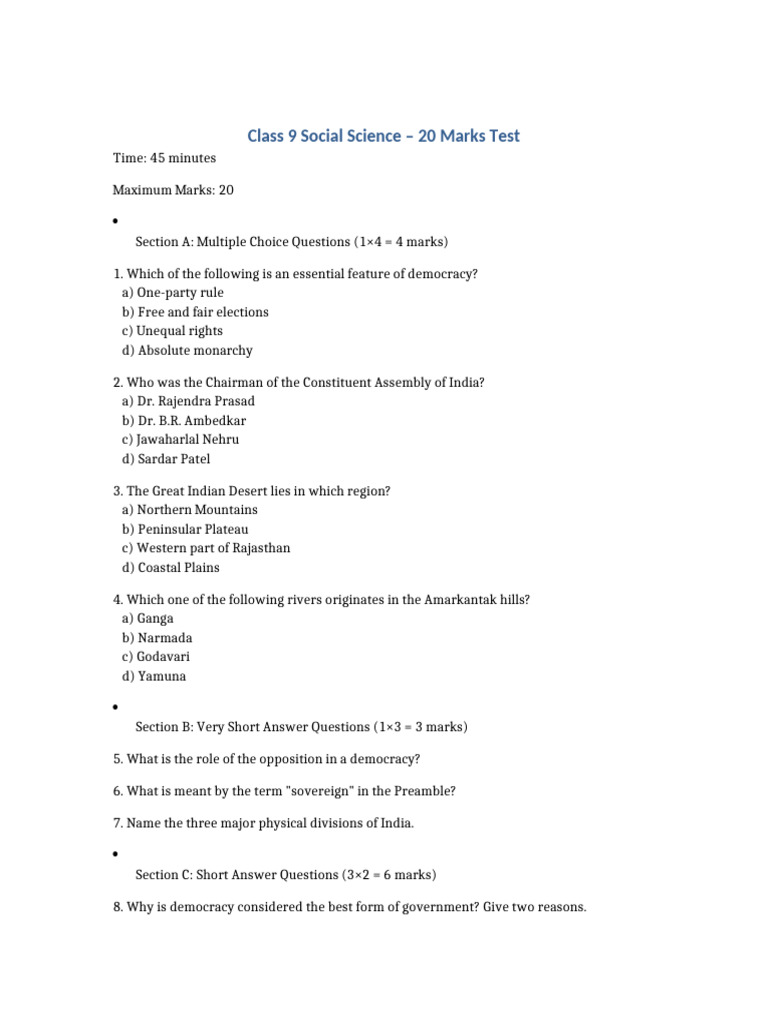 Class 9 Social Science – 20 Marks Test

Time: 45 minutes

Maximum Marks: 20

•

Section A: Multiple Choice Questions (1×4 = 4 marks)

1. Which of the following is an essential feature of democracy?
a) One-party rule
b) Free and fair elections
c) Unequal rights
d) Absolute monarchy

2. Who was the Chairman of the Constituent Assembly of India?
a) Dr. Rajendra Prasad
b) Dr. B.R. Ambedkar
c) Jawaharlal Nehru
d) Sardar Patel

3. The Great Indian Desert lies in which region?
a) Northern Mountains
b) Peninsular Plateau
c) Western part of Rajasthan
d) Coastal Plains

4. Which one of the following rivers originates in the Amarkantak hills?
a) Ganga
b) Narmada
c) Godavari
d) Yamuna

•

Section B: Very Short Answer Questions (1×3 = 3 marks)

5. What is the role of the opposition in a democracy?

6. What is meant by the term "sovereign" in the Preamble?

7. Name the three major physical divisions of India.

•

Section C: Short Answer Questions (3×2 = 6 marks)

8. Why is democracy considered the best form of government? Give two reasons.